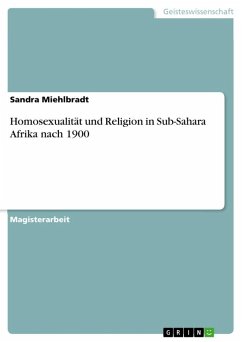 Geisteswissenschaft

Sandra Miehlbradt

Homosexualität und Religion in Sub-Sahara Afrika nach 1900

Magisterarbeit

GRIN